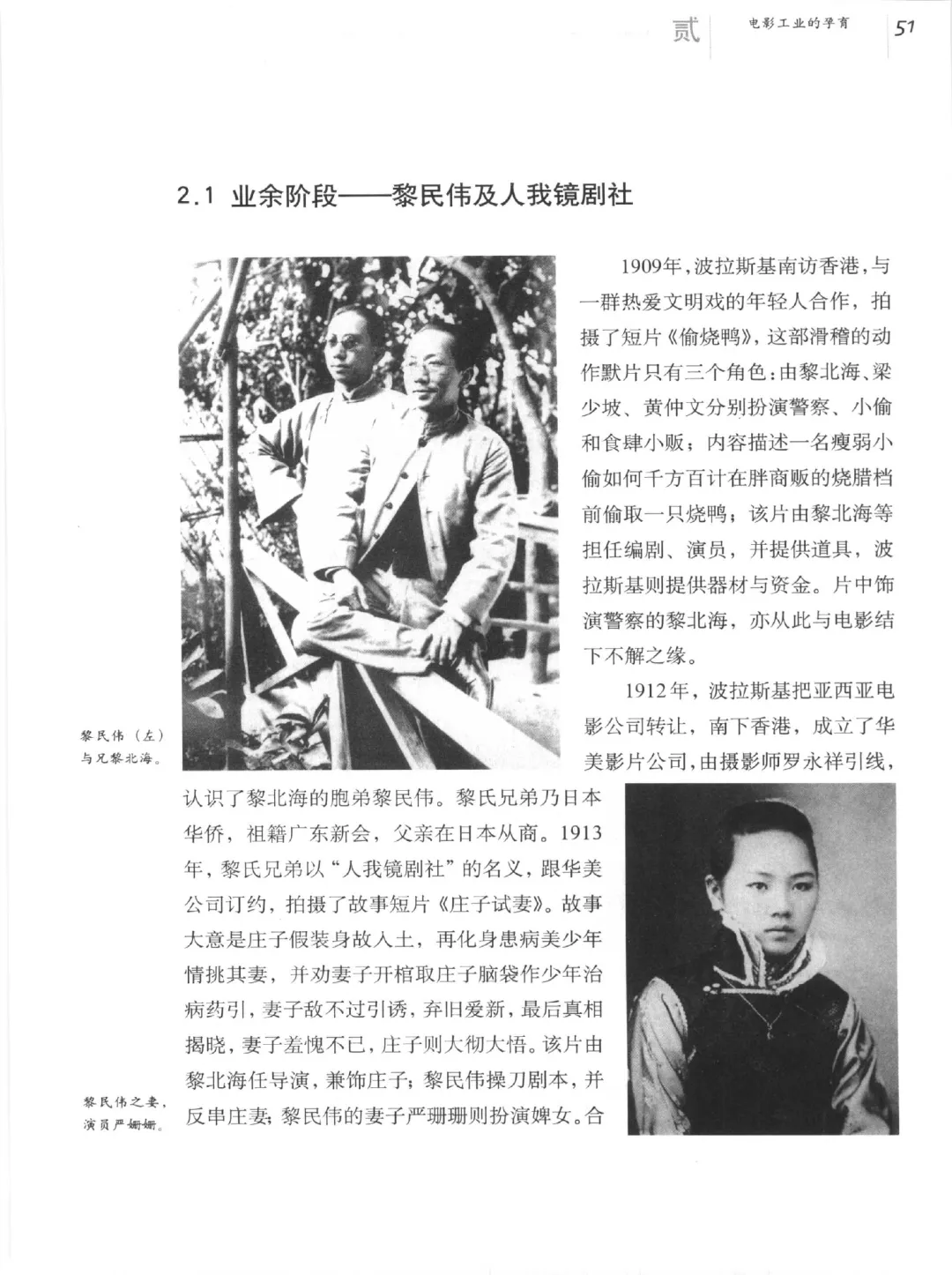 贰　电影工业的孕育　51

2.1 业余阶段——黎民伟及人我镜剧社

1909年，波拉斯基南访香港，与一群热爱文明戏的年轻人合作，拍摄了短片《偷烧鸭》，这部滑稽的动作默片只有三个角色：由黎北海、梁少坡、黄仲文分别扮演警察、小偷和食肆小贩；内容描述一名瘦弱小偷如何千方百计在胖商贩的烧腊档前偷取一只烧鸭；该片由黎北海等担任编剧、演员，并提供道具，波拉斯基则提供器材与资金。片中饰演警察的黎北海，亦从此与电影结下不解之缘。

1912年，波拉斯基把亚西亚电影公司转让，南下香港，成立了华美影片公司，由摄影师罗永祥引线，认识了黎北海的胞弟黎民伟。黎氏兄弟乃日本华侨，祖籍广东新会，父亲在日本从商。1913年，黎氏兄弟以“人我镜剧社”的名义，跟华美公司订约，拍摄了故事短片《庄子试妻》。故事大意是庄子假装身故入土，再化身患病美少年情挑其妻，并劝妻子开棺取庄子脑袋作少年治病药引，妻子敌不过引诱，弃旧爱新，最后真相揭晓，妻子羞愧不已，庄子则大彻大悟。该片由黎北海任导演，兼饰庄子；黎民伟操刀剧本，并反串庄妻；黎民伟的妻子严珊珊则扮演婢女。合

黎民伟（左）与兄黎北海。

黎民伟之妻，演员严姗姗。